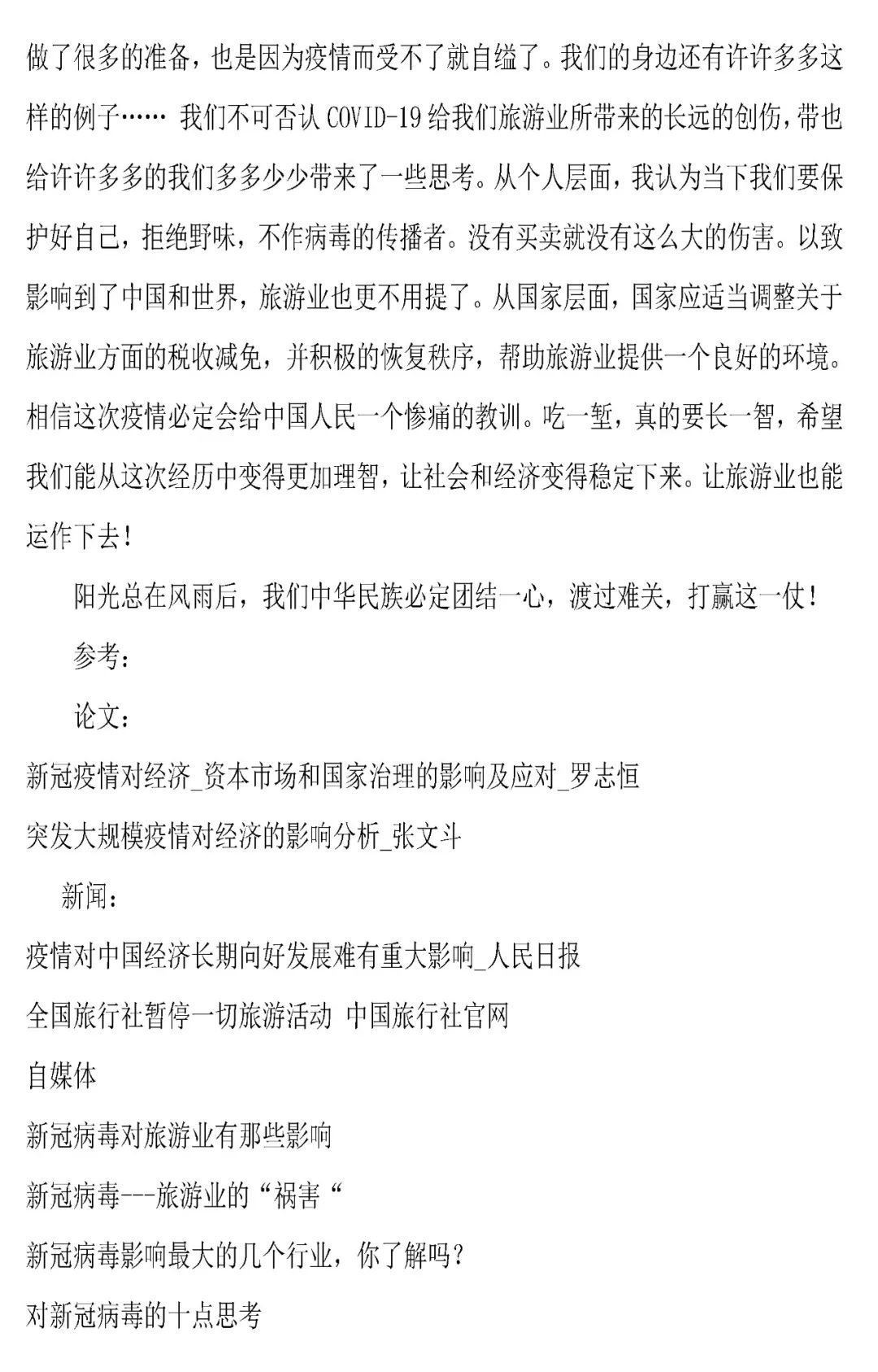 做了很多的准备，也是因为疫情而受不了就自缢了。我们的身边还有许许多多这样的例子…… 我们不可否认 COVID-19 给我们旅游业所带来的长远的创伤，带也给许许多多的我们多多少少带来了一些思考。从个人层面，我认为当下我们要保护好自己，拒绝野味，不作病毒的传播者。没有买卖就没有这么大的伤害。以致影响到了中国和世界，旅游业也更不用提了。从国家层面，国家应适当调整关于旅游业方面的税收减免，并积极的恢复秩序，帮助旅游业提供一个良好的环境。相信这次疫情必定会给中国人民一个惨痛的教训。吃一堑，真的要长一智，希望我们能从这次经历中变得更加理智，让社会和经济变得稳定下来。让旅游业也能运作下去！

阳光总在风雨后，我们中华民族必定团结一心，渡过难关，打赢这一仗！

参考：

论文：

新冠疫情对经济_资本市场和国家治理的影响及应对_罗志恒

突发大规模疫情对经济的影响分析_张文斗

新闻：

疫情对中国经济长期向好发展难有重大影响_人民日报

全国旅行社暂停一切旅游活动 中国旅行社官网

自媒体

新冠病毒对旅游业有那些影响

新冠病毒---旅游业的“祸害“

新冠病毒影响最大的几个行业，你了解吗？

对新冠病毒的十点思考